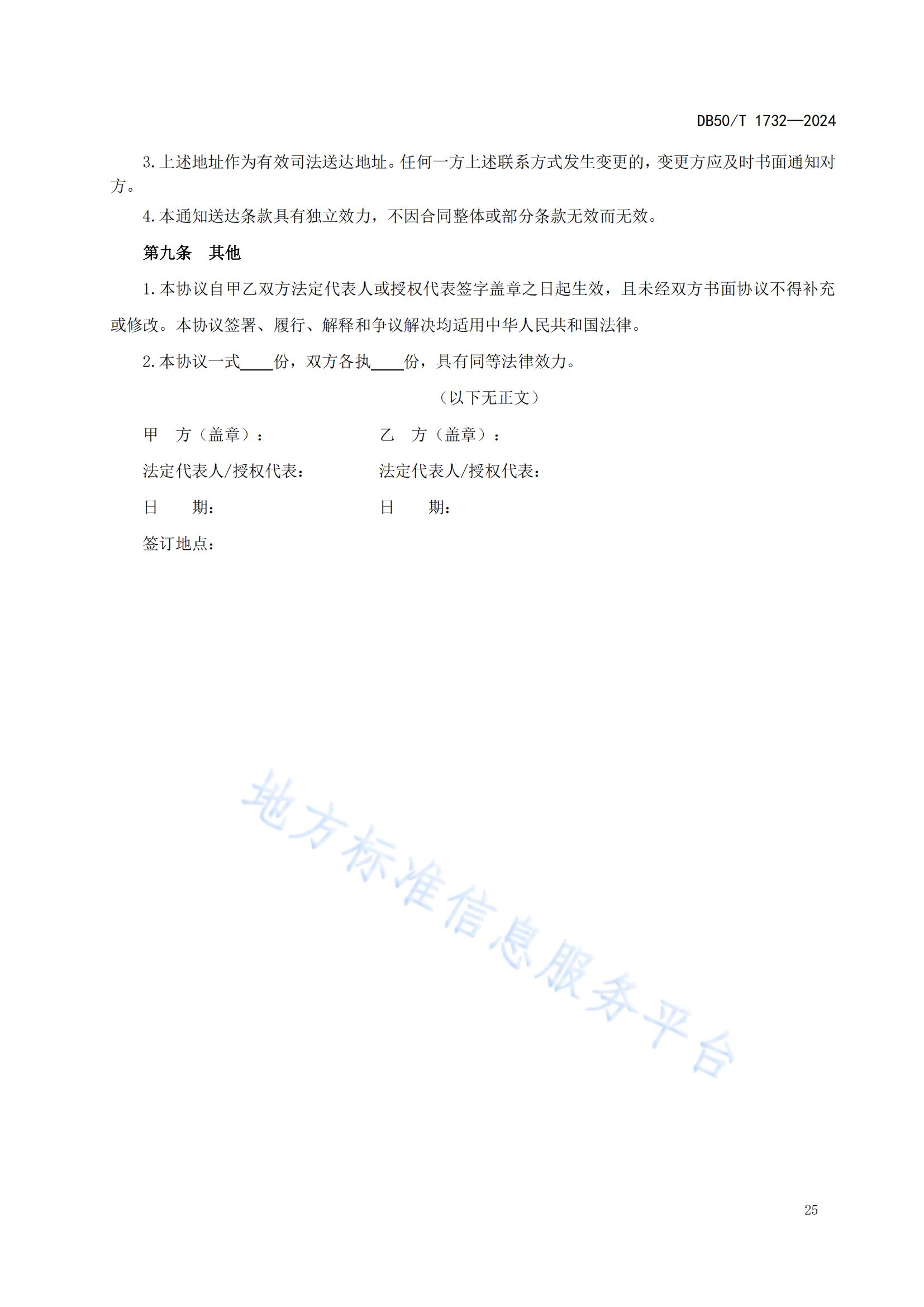 DB50/T 1732—2024

3.上述地址作为有效司法送达地址。任何一方上述联系方式发生变更的，变更方应及时书面通知对方。

4.本通知送达条款具有独立效力，不因合同整体或部分条款无效而无效。

第九条 其他

1.本协议自甲乙双方法定代表人或授权代表签字盖章之日起生效，且未经双方书面协议不得补充或修改。本协议签署、履行、解释和争议解决均适用中华人民共和国法律。

2.本协议一式____份，双方各执____份，具有同等法律效力。

（以下无正文）

甲 方（盖章）： 乙 方（盖章）：

法定代表人/授权代表： 法定代表人/授权代表：

日 期： 日 期：

签订地点：

25

地方标准信息服务平台